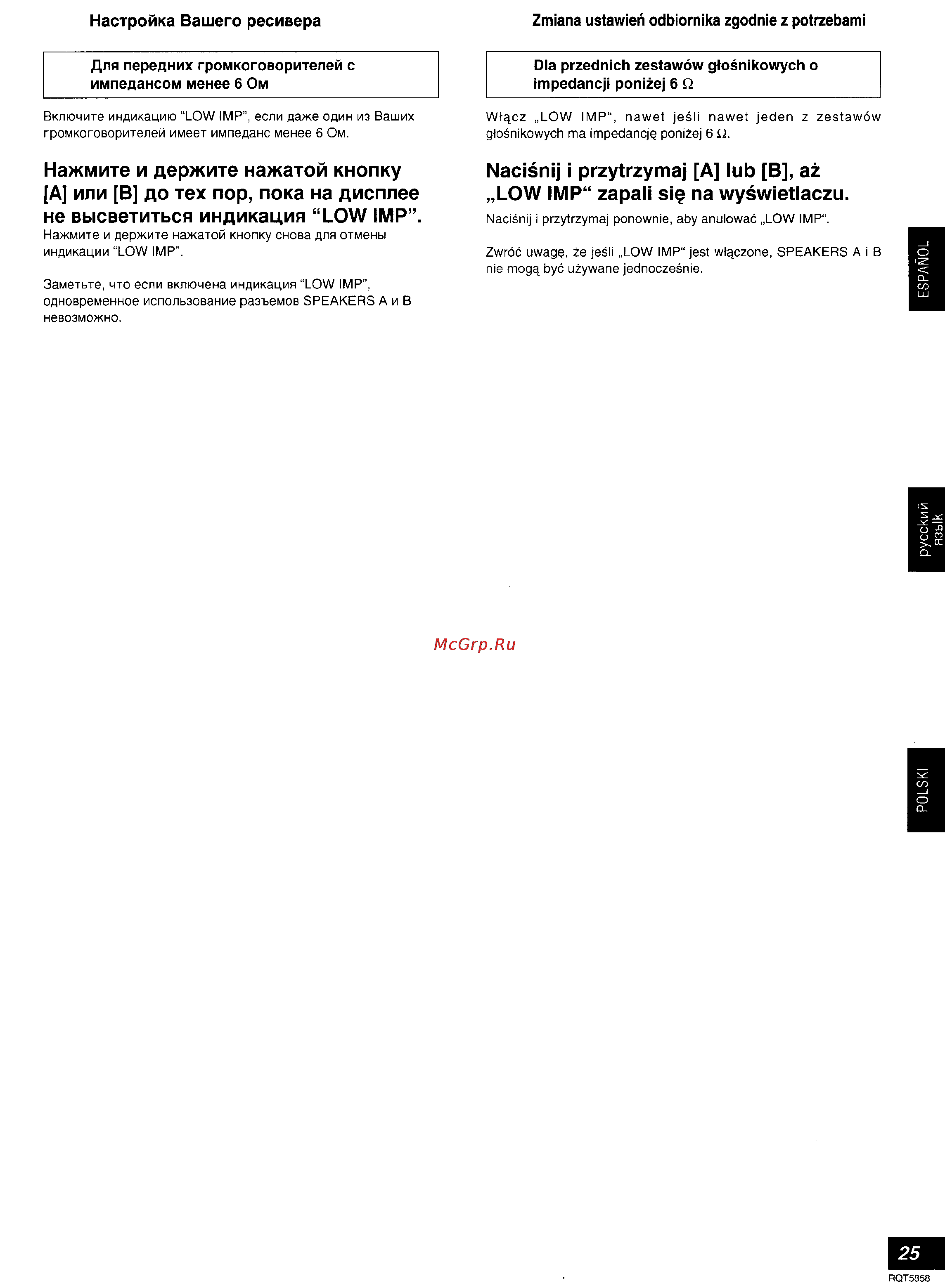 Настройка Вашего ресивера

Для передних громкоговорителей с импедансом менее 6 Ом

Включите индикацию “LOW IMP”, если даже один из Ваших громкоговорителей имеет импеданс менее 6 Ом.

Нажмите и держите нажатой кнопку [A] или [B] до тех пор, пока на дисплее не высветиться индикация “LOW IMP”.

Нажмите и держите нажатой кнопку снова для отмены индикации “LOW IMP”.

Заметьте, что если включена индикация “LOW IMP”, одновременное использование разъемов SPEAKERS A и B невозможно.

Zmiana ustawień odbiornika zgodnie z potrzebami

Dla przednich zestawów głośnikowych o impedancji poniżej 6 $\Omega$

Włącz „LOW IMP“, nawet jeśli nawet jeden z zestawów głośnikowych ma impedancję poniżej 6 $\Omega$.

Naciśnij i przytrzymaj [A] lub [B], aż „LOW IMP“ zapali się na wyświetlaczu.

Naciśnij i przytrzymaj ponownie, aby anulować „LOW IMP“.

Zwróć uwagę, że jeśli „LOW IMP“ jest włączone, SPEAKERS A i B nie mogą być używane jednocześnie.

ESPAÑOL

русский язык

POLSKI

McGrp.Ru

25

RQT5858